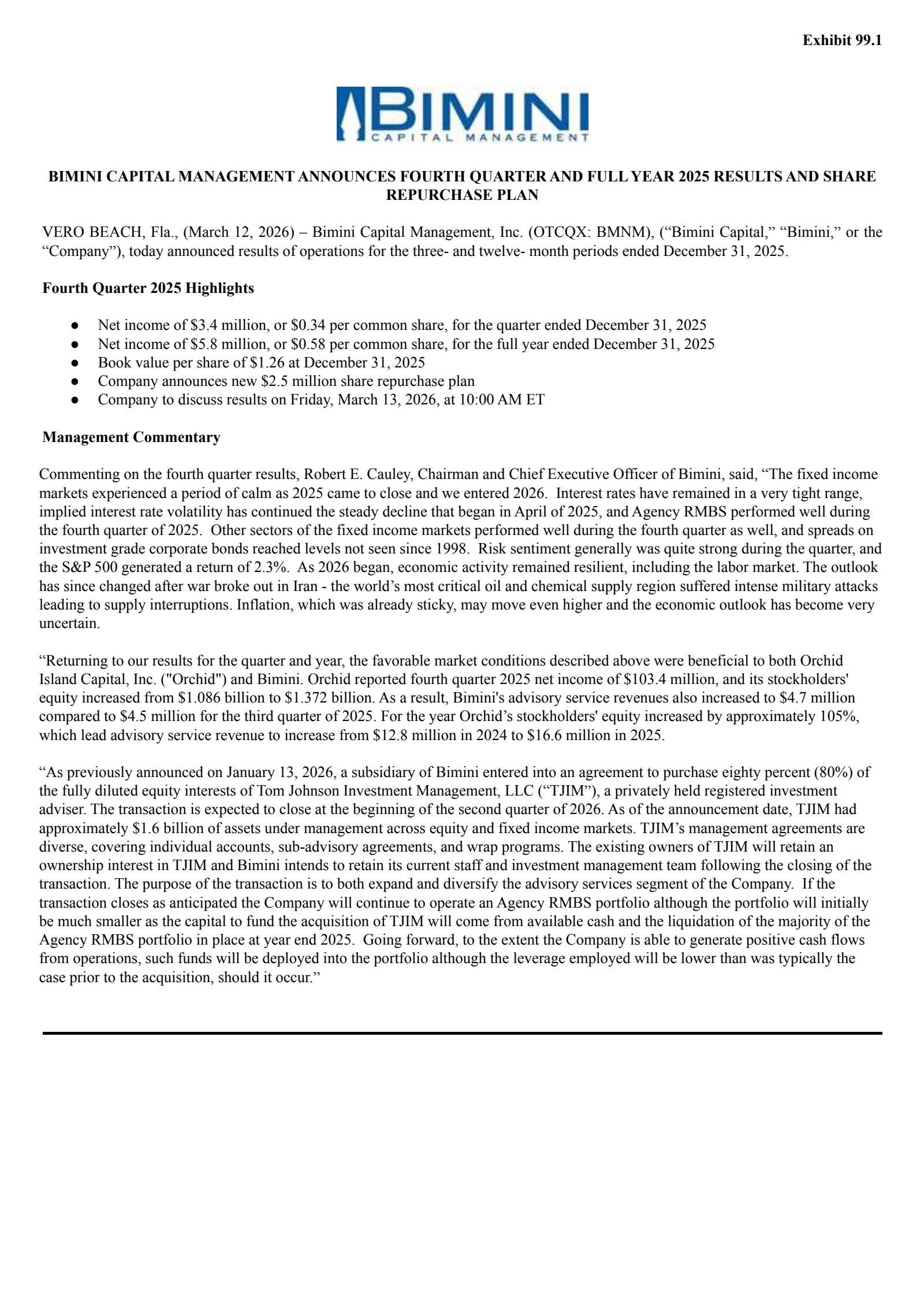 Exhibit 99.1

BIMINI
CAPITAL MANAGEMENT

BIMINI CAPITAL MANAGEMENT ANNOUNCES FOURTH QUARTER AND FULL YEAR 2025 RESULTS AND SHARE REPURCHASE PLAN

VERO BEACH, Fla., (March 12, 2026) – Bimini Capital Management, Inc. (OTCQX: BMNM), (“Bimini Capital,” “Bimini,” or the “Company”), today announced results of operations for the three- and twelve- month periods ended December 31, 2025.

Fourth Quarter 2025 Highlights

● Net income of \$3.4 million, or \$0.34 per common share, for the quarter ended December 31, 2025
● Net income of \$5.8 million, or \$0.58 per common share, for the full year ended December 31, 2025
● Book value per share of \$1.26 at December 31, 2025
● Company announces new \$2.5 million share repurchase plan
● Company to discuss results on Friday, March 13, 2026, at 10:00 AM ET

Management Commentary

Commenting on the fourth quarter results, Robert E. Cauley, Chairman and Chief Executive Officer of Bimini, said, “The fixed income markets experienced a period of calm as 2025 came to close and we entered 2026. Interest rates have remained in a very tight range, implied interest rate volatility has continued the steady decline that began in April of 2025, and Agency RMBS performed well during the fourth quarter of 2025. Other sectors of the fixed income markets performed well during the fourth quarter as well, and spreads on investment grade corporate bonds reached levels not seen since 1998. Risk sentiment generally was quite strong during the quarter, and the S&P 500 generated a return of 2.3%. As 2026 began, economic activity remained resilient, including the labor market. The outlook has since changed after war broke out in Iran - the world’s most critical oil and chemical supply region suffered intense military attacks leading to supply interruptions. Inflation, which was already sticky, may move even higher and the economic outlook has become very uncertain.

“Returning to our results for the quarter and year, the favorable market conditions described above were beneficial to both Orchid Island Capital, Inc. ("Orchid") and Bimini. Orchid reported fourth quarter 2025 net income of \$103.4 million, and its stockholders' equity increased from \$1.086 billion to \$1.372 billion. As a result, Bimini's advisory service revenues also increased to \$4.7 million compared to \$4.5 million for the third quarter of 2025. For the year Orchid’s stockholders' equity increased by approximately 105%, which lead advisory service revenue to increase from \$12.8 million in 2024 to \$16.6 million in 2025.

“As previously announced on January 13, 2026, a subsidiary of Bimini entered into an agreement to purchase eighty percent (80%) of the fully diluted equity interests of Tom Johnson Investment Management, LLC (“TJIM”), a privately held registered investment adviser. The transaction is expected to close at the beginning of the second quarter of 2026. As of the announcement date, TJIM had approximately \$1.6 billion of assets under management across equity and fixed income markets. TJIM’s management agreements are diverse, covering individual accounts, sub-advisory agreements, and wrap programs. The existing owners of TJIM will retain an ownership interest in TJIM and Bimini intends to retain its current staff and investment management team following the closing of the transaction. The purpose of the transaction is to both expand and diversify the advisory services segment of the Company. If the transaction closes as anticipated the Company will continue to operate an Agency RMBS portfolio although the portfolio will initially be much smaller as the capital to fund the acquisition of TJIM will come from available cash and the liquidation of the majority of the Agency RMBS portfolio in place at year end 2025. Going forward, to the extent the Company is able to generate positive cash flows from operations, such funds will be deployed into the portfolio although the leverage employed will be lower than was typically the case prior to the acquisition, should it occur.”